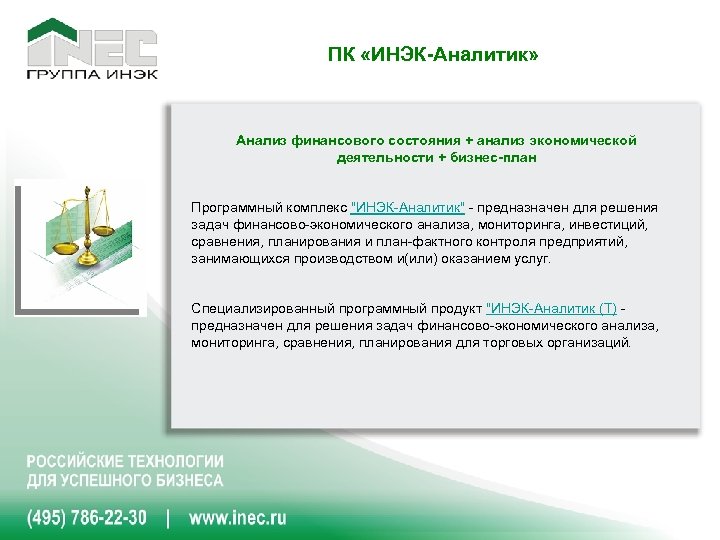 INEC
ГРУППА ИНЭК

ПК «ИНЭК-Аналитик»

Анализ финансового состояния + анализ экономической деятельности + бизнес-план

Программный комплекс "ИНЭК-Аналитик" - предназначен для решения задач финансово-экономического анализа, мониторинга, инвестиций, сравнения, планирования и план-фактного контроля предприятий, занимающихся производством и(или) оказанием услуг.

Специализированный программный продукт "ИНЭК-Аналитик (Т) - предназначен для решения задач финансово-экономического анализа, мониторинга, сравнения, планирования для торговых организаций.

РОССИЙСКИЕ ТЕХНОЛОГИИ ДЛЯ УСПЕШНОГО БИЗНЕСА

(495) 786-22-30 | www.inec.ru